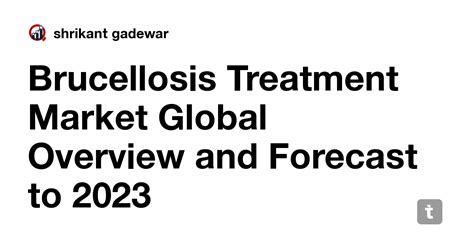 shrikant gadewar

Brucellosis Treatment Market Global Overview and Forecast to 2023

t